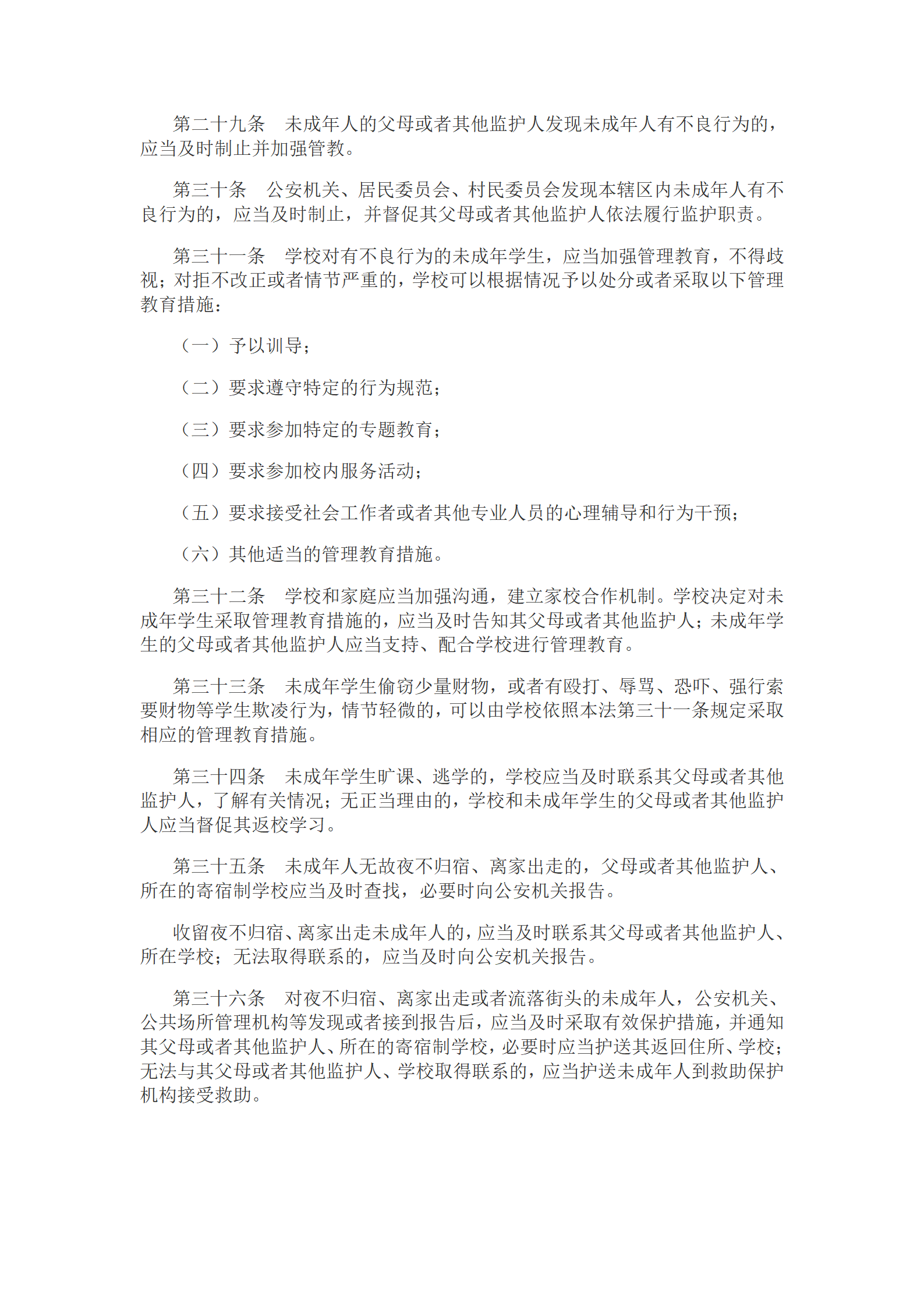 第二十九条　未成年人的父母或者其他监护人发现未成年人有不良行为的，应当及时制止并加强管教。

第三十条　公安机关、居民委员会、村民委员会发现本辖区内未成年人有不良行为的，应当及时制止，并督促其父母或者其他监护人依法履行监护职责。

第三十一条　学校对有不良行为的未成年学生，应当加强管理教育，不得歧视；对拒不改正或者情节严重的，学校可以根据情况予以处分或者采取以下管理教育措施：

（一）予以训导；

（二）要求遵守特定的行为规范；

（三）要求参加特定的专题教育；

（四）要求参加校内服务活动；

（五）要求接受社会工作者或者其他专业人员的心理辅导和行为干预；

（六）其他适当的管理教育措施。

第三十二条　学校和家庭应当加强沟通，建立家校合作机制。学校决定对未成年学生采取管理教育措施的，应当及时告知其父母或者其他监护人；未成年学生的父母或者其他监护人应当支持、配合学校进行管理教育。

第三十三条　未成年学生偷窃少量财物，或者有殴打、辱骂、恐吓、强行索要财物等学生欺凌行为，情节轻微的，可以由学校依照本法第三十一条规定采取相应的管理教育措施。

第三十四条　未成年学生旷课、逃学的，学校应当及时联系其父母或者其他监护人，了解有关情况；无正当理由的，学校和未成年学生的父母或者其他监护人应当督促其返校学习。

第三十五条　未成年人无故夜不归宿、离家出走的，父母或者其他监护人、所在的寄宿制学校应当及时查找，必要时向公安机关报告。

收留夜不归宿、离家出走未成年人的，应当及时联系其父母或者其他监护人、所在学校；无法取得联系的，应当及时向公安机关报告。

第三十六条　对夜不归宿、离家出走或者流落街头的未成年人，公安机关、公共场所管理机构等发现或者接到报告后，应当及时采取有效保护措施，并通知其父母或者其他监护人、所在的寄宿制学校，必要时应当护送其返回住所、学校；无法与其父母或者其他监护人、学校取得联系的，应当护送未成年人到救助保护机构接受救助。